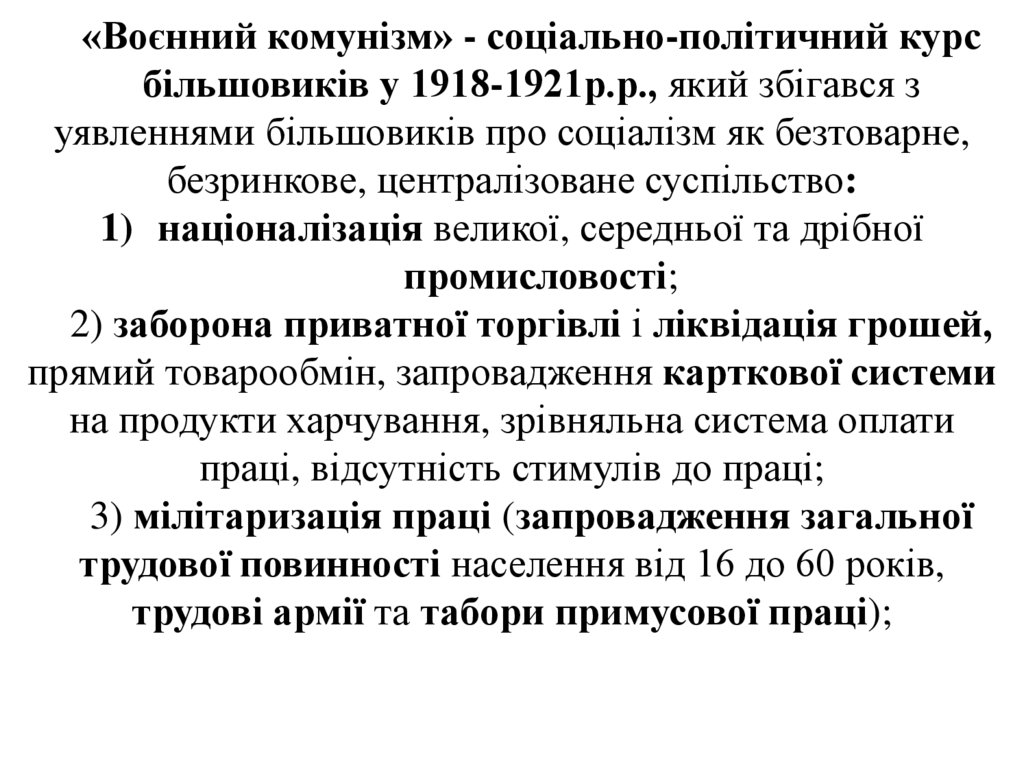 «Воєнний комунізм» - соціально-політичний курс більшовиків у 1918-1921р.р., який збігався з уявленнями більшовиків про соціалізм як безтоварне, безринкове, централізоване суспільство:

1) націоналізація великої, середньої та дрібної промисловості;

2) заборона приватної торгівлі і ліквідація грошей, прямий товарообмін, запровадження карткової системи на продукти харчування, зрівняльна система оплати праці, відсутність стимулів до праці;

3) мілітаризація праці (запровадження загальної трудової повинності населення від 16 до 60 років, трудові армії та табори примусової праці);